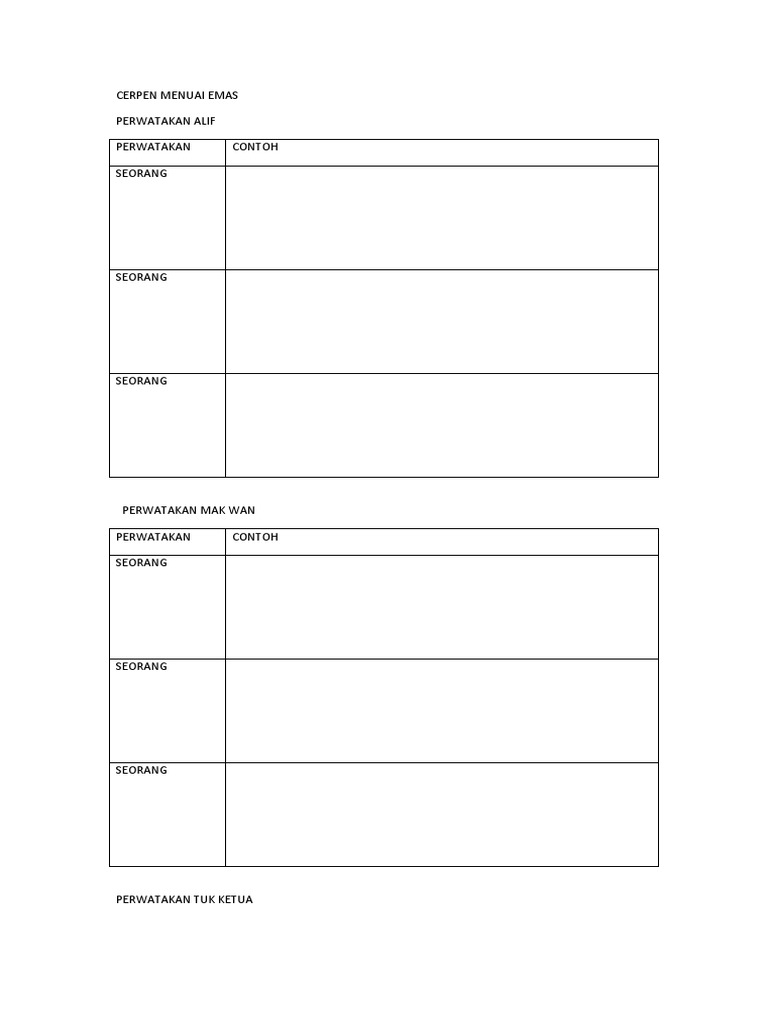 CERPEN MENUAI EMAS

PERWATAKAN ALIF

| PERWATAKAN | CONTOH |
|---|---|
| SEORANG | |
| SEORANG | |
| SEORANG | |

PERWATAKAN MAK WAN

| PERWATAKAN | CONTOH |
|---|---|
| SEORANG | |
| SEORANG | |
| SEORANG | |

PERWATAKAN TUK KETUA